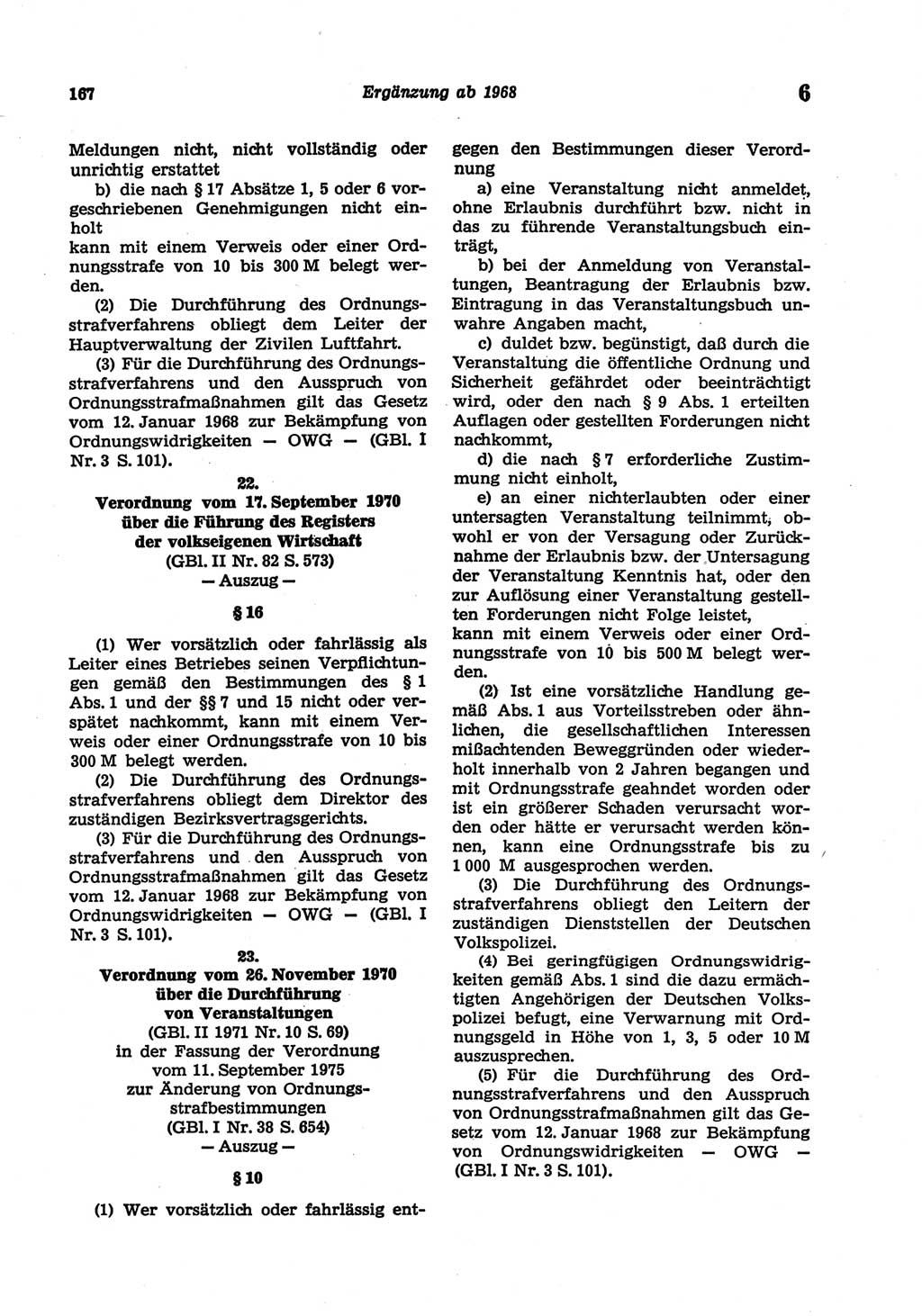 167 Ergänzung ab 1968 6

Meldungen nicht, nicht vollständig oder unrichtig erstattet

b) die nach § 17 Absätze 1, 5 oder 6 vorgeschriebenen Genehmigungen nicht einholt

kann mit einem Verweis oder einer Ordnungsstrafe von 10 bis 300 M belegt werden.

(2) Die Durchführung des Ordnungsstrafverfahrens obliegt dem Leiter der Hauptverwaltung der Zivilen Luftfahrt.

(3) Für die Durchführung des Ordnungsstrafverfahrens und den Ausspruch von Ordnungsstrafmaßnahmen gilt das Gesetz vom 12. Januar 1968 zur Bekämpfung von Ordnungswidrigkeiten — OWG — (GBl. I Nr. 3 S. 101).

22.
Verordnung vom 17. September 1970 über die Führung des Registers der volkseigenen Wirtschaft
(GBl. II Nr. 82 S. 573)
— Auszug —

§ 16

(1) Wer vorsätzlich oder fahrlässig als Leiter eines Betriebes seinen Verpflichtungen gemäß den Bestimmungen des § 1 Abs. 1 und der §§ 7 und 15 nicht oder verspätet nachkommt, kann mit einem Verweis oder einer Ordnungsstrafe von 10 bis 300 M belegt werden.

(2) Die Durchführung des Ordnungsstrafverfahrens obliegt dem Direktor des zuständigen Bezirksvertragsgerichts.

(3) Für die Durchführung des Ordnungsstrafverfahrens und den Ausspruch von Ordnungsstrafmaßnahmen gilt das Gesetz vom 12. Januar 1968 zur Bekämpfung von Ordnungswidrigkeiten — OWG — (GBl. I Nr. 3 S. 101).

23.
Verordnung vom 26. November 1970 über die Durchführung von Veranstaltungen
(GBl. II 1971 Nr. 10 S. 69)
in der Fassung der Verordnung vom 11. September 1975 zur Änderung von Ordnungsstrafbestimmungen
(GBl. I Nr. 38 S. 654)
— Auszug —

§ 10

(1) Wer vorsätzlich oder fahrlässig entgegen den Bestimmungen dieser Verordnung

a) eine Veranstaltung nicht anmeldet, ohne Erlaubnis durchführt bzw. nicht in das zu führende Veranstaltungsbuch einträgt,

b) bei der Anmeldung von Veranstaltungen, Beantragung der Erlaubnis bzw. Eintragung in das Veranstaltungsbuch unwahre Angaben macht,

c) duldet bzw. begünstigt, daß durch die Veranstaltung die öffentliche Ordnung und Sicherheit gefährdet oder beeinträchtigt wird, oder den nach § 9 Abs. 1 erteilten Auflagen oder gestellten Forderungen nicht nachkommt,

d) die nach § 7 erforderliche Zustimmung nicht einholt,

e) an einer nichterlaubten oder einer untersagten Veranstaltung teilnimmt, obwohl er von der Versagung oder Zurücknahme der Erlaubnis bzw. der Untersagung der Veranstaltung Kenntnis hat, oder den zur Auflösung einer Veranstaltung gestellten Forderungen nicht Folge leistet,

kann mit einem Verweis oder einer Ordnungsstrafe von 10 bis 500 M belegt werden.

(2) Ist eine vorsätzliche Handlung gemäß Abs. 1 aus Vorteilsstreben oder ähnlichen, die gesellschaftlichen Interessen mißachtenden Beweggründen oder wiederholt innerhalb von 2 Jahren begangen und mit Ordnungsstrafe geahndet worden oder ist ein größerer Schaden verursacht worden oder hätte er verursacht werden können, kann eine Ordnungsstrafe bis zu 1 000 M ausgesprochen werden.

(3) Die Durchführung des Ordnungsstrafverfahrens obliegt den Leitern der zuständigen Dienststellen der Deutschen Volkspolizei.

(4) Bei geringfügigen Ordnungswidrigkeiten gemäß Abs. 1 sind die dazu ermächtigten Angehörigen der Deutschen Volkspolizei befugt, eine Verwarnung mit Ordnungsgeld in Höhe von 1, 3, 5 oder 10 M auszusprechen.

(5) Für die Durchführung des Ordnungsstrafverfahrens und den Ausspruch von Ordnungsstrafmaßnahmen gilt das Gesetz vom 12. Januar 1968 zur Bekämpfung von Ordnungswidrigkeiten — OWG — (GBl. I Nr. 3 S. 101).